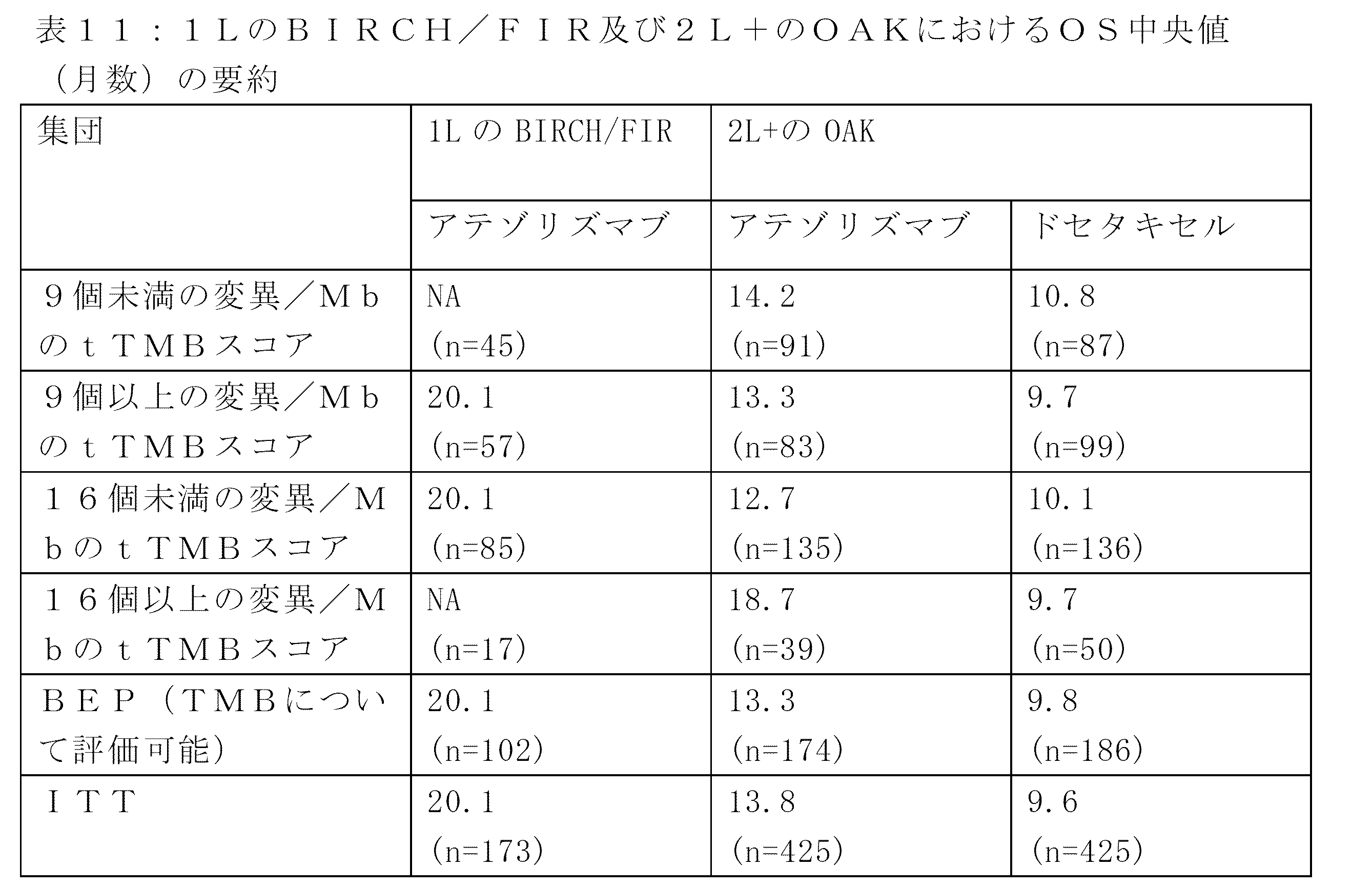 表１１：１ＬのＢＩＲＣＨ／ＦＩＲ及び２Ｌ＋のＯＡＫにおけるＯＳ中央値（月数）の要約

| 集団 | 1L の BIRCH/FIR | 2L+の OAK | |
|---|---|---|---|
| | アテゾリズマブ | アテゾリズマブ | ドセタキセル |
| ９個未満の変異／ＭｂのｔＴＭＢスコア | NA (n=45) | 14.2 (n=91) | 10.8 (n=87) |
| ９個以上の変異／ＭｂのｔＴＭＢスコア | 20.1 (n=57) | 13.3 (n=83) | 9.7 (n=99) |
| １６個未満の変異／ＭｂのｔＴＭＢスコア | 20.1 (n=85) | 12.7 (n=135) | 10.1 (n=136) |
| １６個以上の変異／ＭｂのｔＴＭＢスコア | NA (n=17) | 18.7 (n=39) | 9.7 (n=50) |
| ＢＥＰ（ＴＭＢについて評価可能） | 20.1 (n=102) | 13.3 (n=174) | 9.8 (n=186) |
| ＩＴＴ | 20.1 (n=173) | 13.8 (n=425) | 9.6 (n=425) |